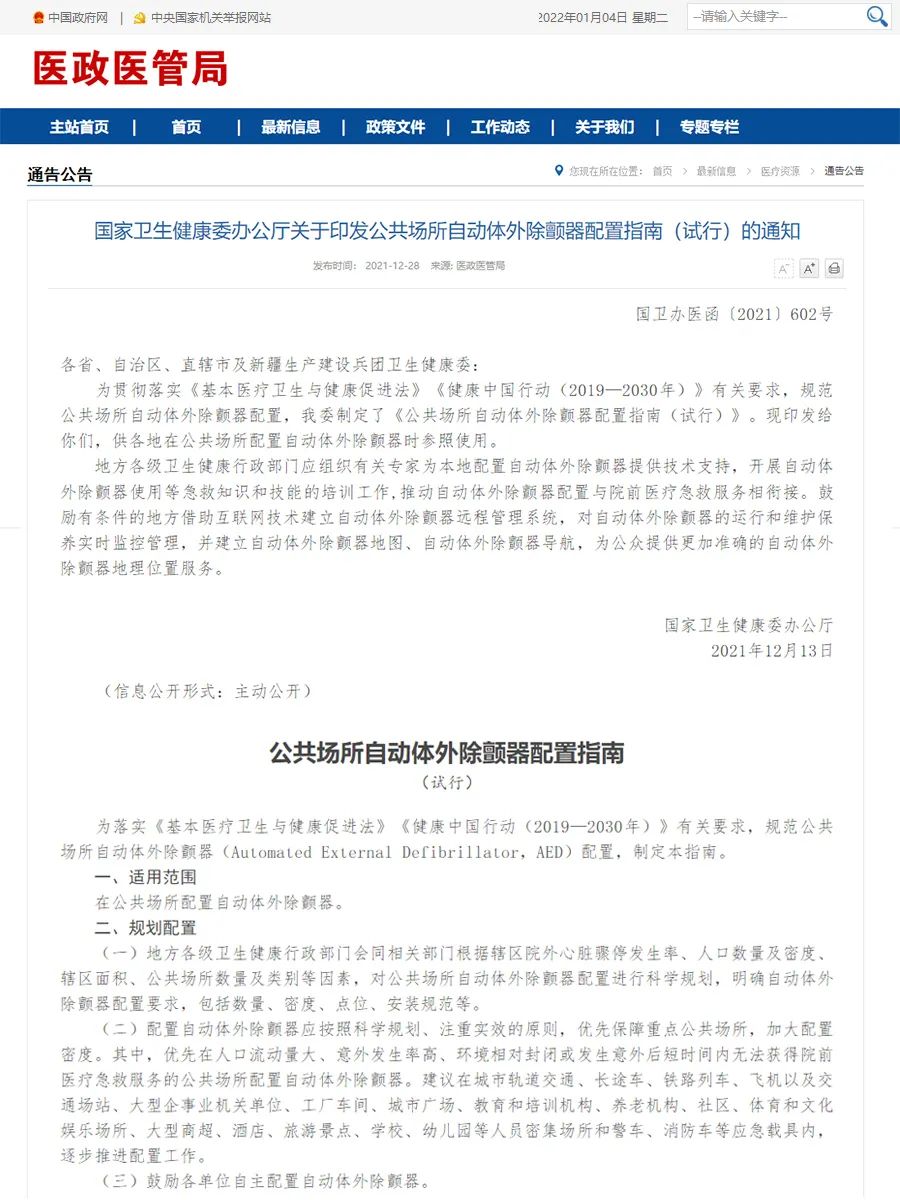 中国政府网 | 中央国家机关举报网站 2022年01月04日 星期二 --请输入关键字--

医政医管局

主站首页 | 首页 | 最新信息 | 政策文件 | 工作动态 | 关于我们 | 专题专栏

通告公告

您现在所在位置： 首页 > 最新信息 > 医疗资源 > 通告公告

国家卫生健康委办公厅关于印发公共场所自动体外除颤器配置指南（试行）的通知

发布时间： 2021-12-28 来源: 医政医管局

A⁻ A⁺

国卫办医函〔2021〕602号

各省、自治区、直辖市及新疆生产建设兵团卫生健康委：

为贯彻落实《基本医疗卫生与健康促进法》《健康中国行动（2019—2030年）》有关要求，规范公共场所自动体外除颤器配置，我委制定了《公共场所自动体外除颤器配置指南（试行）》。现印发给你们，供各地在公共场所配置自动体外除颤器时参照使用。

地方各级卫生健康行政部门应组织有关专家为本地配置自动体外除颤器提供技术支持，开展自动体外除颤器使用等急救知识和技能的培训工作，推动自动体外除颤器配置与院前医疗急救服务相衔接。鼓励有条件的地方借助互联网技术建立自动体外除颤器远程管理系统，对自动体外除颤器的运行和维护保养实时监控管理，并建立自动体外除颤器地图、自动体外除颤器导航，为公众提供更加准确的自动体外除颤器地理位置服务。

国家卫生健康委办公厅
2021年12月13日

（信息公开形式：主动公开）

公共场所自动体外除颤器配置指南
（试行）

为落实《基本医疗卫生与健康促进法》《健康中国行动（2019—2030年）》有关要求，规范公共场所自动体外除颤器（Automated External Defibrillator，AED）配置，制定本指南。

一、适用范围

在公共场所配置自动体外除颤器。

二、规划配置

（一）地方各级卫生健康行政部门会同相关部门根据辖区院外心脏骤停发生率、人口数量及密度、辖区面积、公共场所数量及类别等因素，对公共场所自动体外除颤器配置进行科学规划，明确自动体外除颤器配置要求，包括数量、密度、点位、安装规范等。

（二）配置自动体外除颤器应按照科学规划、注重实效的原则，优先保障重点公共场所，加大配置密度。其中，优先在人口流动量大、意外发生率高、环境相对封闭或发生意外后短时间内无法获得院前医疗急救服务的公共场所配置自动体外除颤器。建议在城市轨道交通、长途车、铁路列车、飞机以及交通场站、大型企事业机关单位、工厂车间、城市广场、教育和培训机构、养老机构、社区、体育和文化娱乐场所、大型商超、酒店、旅游景点、学校、幼儿园等人员密集场所和警车、消防车等应急载具内，逐步推进配置工作。

（三）鼓励各单位自主配置自动体外除颤器。